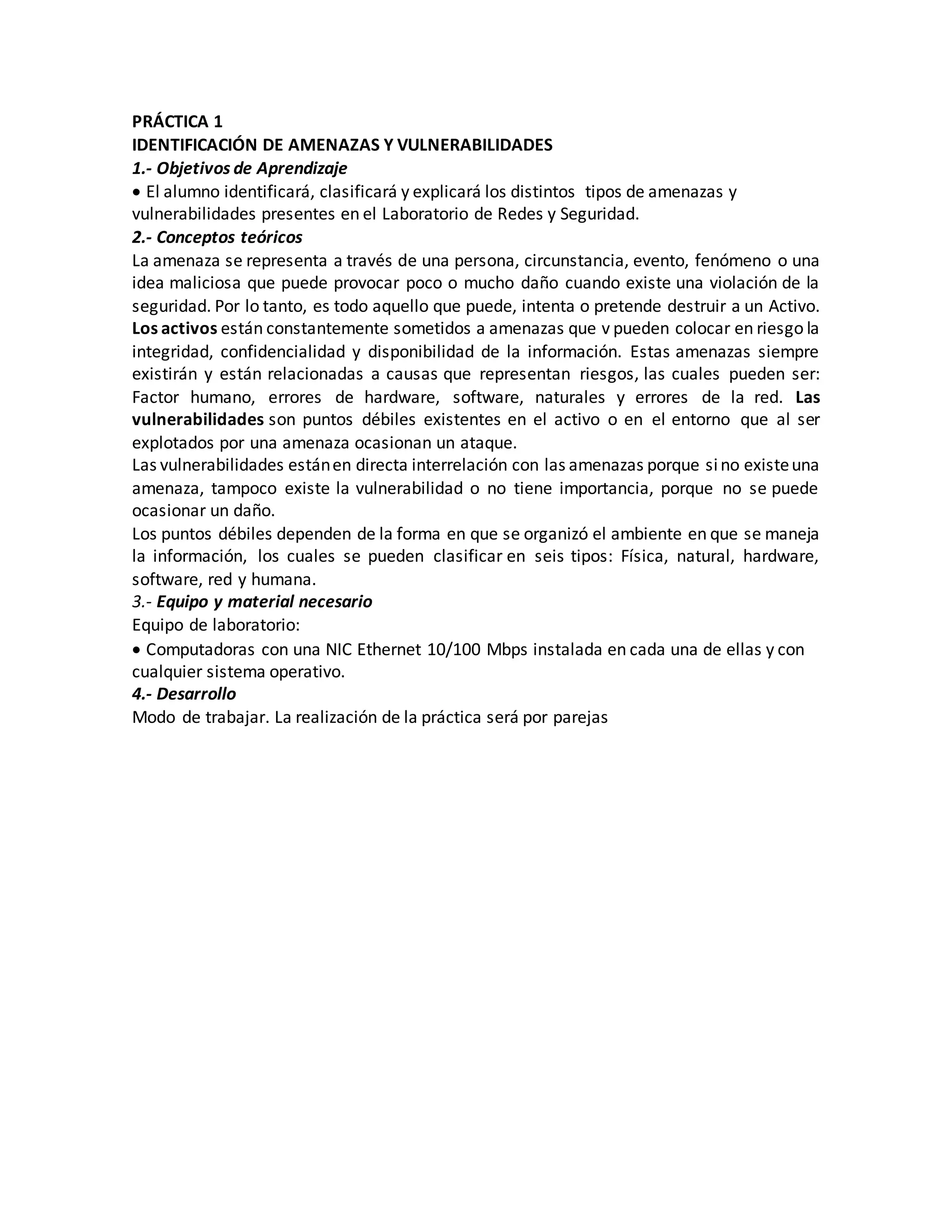 PRÁCTICA 1
IDENTIFICACIÓN DE AMENAZAS Y VULNERABILIDADES
1.- Objetivos de Aprendizaje
• El alumno identificará, clasificará y explicará los distintos tipos de amenazas y vulnerabilidades presentes en el Laboratorio de Redes y Seguridad.
2.- Conceptos teóricos
La amenaza se representa a través de una persona, circunstancia, evento, fenómeno o una idea maliciosa que puede provocar poco o mucho daño cuando existe una violación de la seguridad. Por lo tanto, es todo aquello que puede, intenta o pretende destruir a un Activo. Los activos están constantemente sometidos a amenazas que v pueden colocar en riesgo la integridad, confidencialidad y disponibilidad de la información. Estas amenazas siempre existirán y están relacionadas a causas que representan riesgos, las cuales pueden ser: Factor humano, errores de hardware, software, naturales y errores de la red. Las vulnerabilidades son puntos débiles existentes en el activo o en el entorno que al ser explotados por una amenaza ocasionan un ataque.
Las vulnerabilidades están en directa interrelación con las amenazas porque si no existe una amenaza, tampoco existe la vulnerabilidad o no tiene importancia, porque no se puede ocasionar un daño.
Los puntos débiles dependen de la forma en que se organizó el ambiente en que se maneja la información, los cuales se pueden clasificar en seis tipos: Física, natural, hardware, software, red y humana.
3.- Equipo y material necesario
Equipo de laboratorio:
• Computadoras con una NIC Ethernet 10/100 Mbps instalada en cada una de ellas y con cualquier sistema operativo.
4.- Desarrollo
Modo de trabajar. La realización de la práctica será por parejas